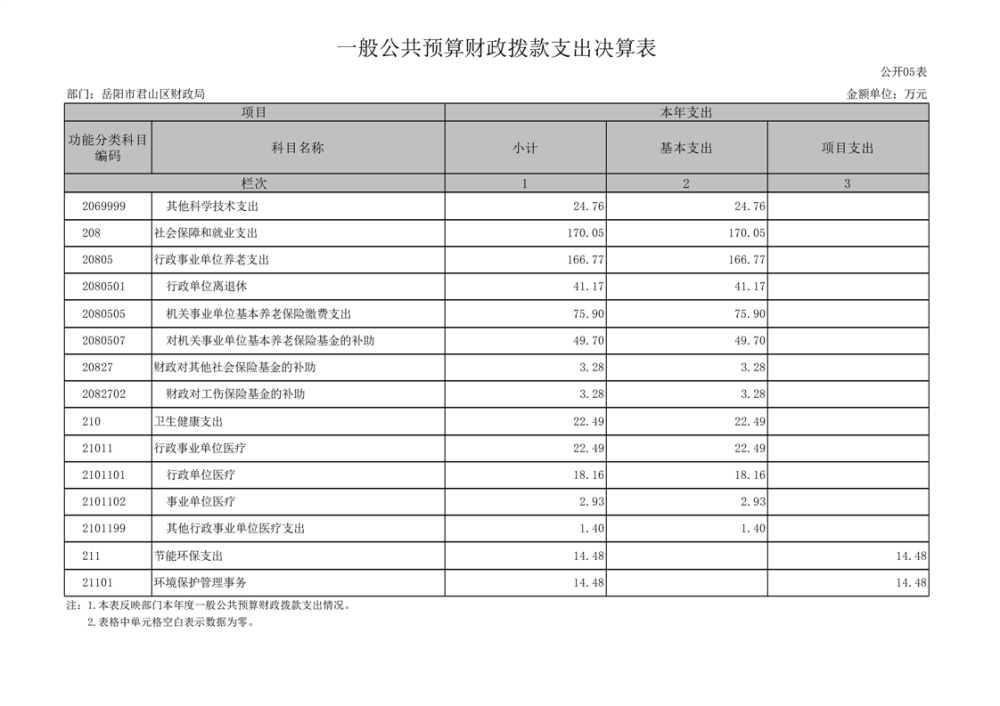 一般公共预算财政拨款支出决算表

公开05表

部门：岳阳市君山区财政局

金额单位：万元

| 项目 | | 本年支出 | | |
|---|---|---|---|---|
| 功能分类科目编码 | 科目名称 | 小计 | 基本支出 | 项目支出 |
| 栏次 | | 1 | 2 | 3 |
| 2069999 | 其他科学技术支出 | 24.76 | 24.76 | |
| 208 | 社会保障和就业支出 | 170.05 | 170.05 | |
| 20805 | 行政事业单位养老支出 | 166.77 | 166.77 | |
| 2080501 | 行政单位离退休 | 41.17 | 41.17 | |
| 2080505 | 机关事业单位基本养老保险缴费支出 | 75.90 | 75.90 | |
| 2080507 | 对机关事业单位基本养老保险基金的补助 | 49.70 | 49.70 | |
| 20827 | 财政对其他社会保险基金的补助 | 3.28 | 3.28 | |
| 2082702 | 财政对工伤保险基金的补助 | 3.28 | 3.28 | |
| 210 | 卫生健康支出 | 22.49 | 22.49 | |
| 21011 | 行政事业单位医疗 | 22.49 | 22.49 | |
| 2101101 | 行政单位医疗 | 18.16 | 18.16 | |
| 2101102 | 事业单位医疗 | 2.93 | 2.93 | |
| 2101199 | 其他行政事业单位医疗支出 | 1.40 | 1.40 | |
| 211 | 节能环保支出 | 14.48 | | 14.48 |
| 21101 | 环境保护管理事务 | 14.48 | | 14.48 |

注：1.本表反映部门本年度一般公共预算财政拨款支出情况。
2.表格中单元格空白表示数据为零。